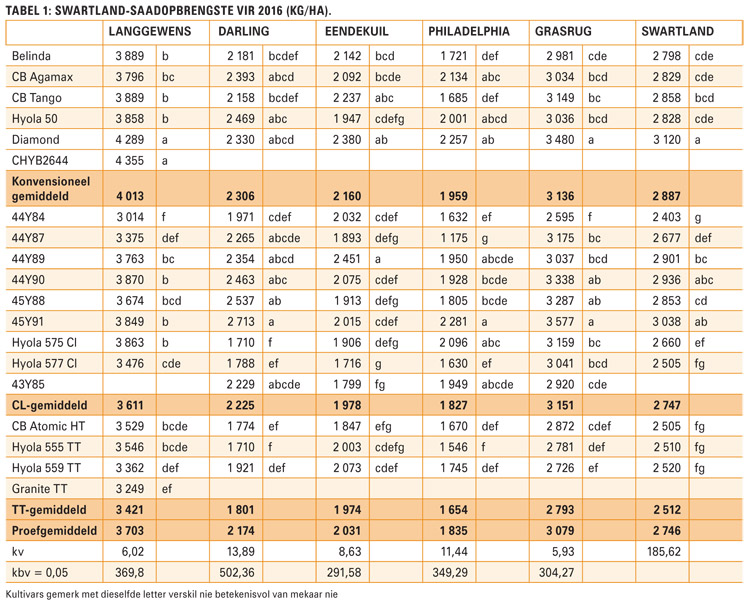 TABEL 1: SWARTLAND-SAADOPBRENGSTE VIR 2016 (KG/HA).

| | LANGGEWENS | | DARLING | | EENDEKUIL | | PHILADELPHIA | | GRASRUG | | SWARTLAND | |
|---|---|---|---|---|---|---|---|---|---|---|---|---|
| Belinda | 3 889 | b | 2 181 | bcdef | 2 142 | bcd | 1 721 | def | 2 981 | cde | 2 798 | cde |
| CB Agamax | 3 796 | bc | 2 393 | abcd | 2 092 | bcde | 2 134 | abc | 3 034 | bcd | 2 829 | cde |
| CB Tango | 3 889 | b | 2 158 | bcdef | 2 237 | abc | 1 685 | def | 3 149 | bc | 2 858 | bcd |
| Hyola 50 | 3 858 | b | 2 469 | abc | 1 947 | cdefg | 2 001 | abcd | 3 036 | bcd | 2 828 | cde |
| Diamond | 4 289 | a | 2 330 | abcd | 2 380 | ab | 2 257 | ab | 3 480 | a | 3 120 | a |
| CHYB2644 | 4 355 | a | | | | | | | | | | |
| Konvensioneel gemiddeld | 4 013 | | 2 306 | | 2 160 | | 1 959 | | 3 136 | | 2 887 | |
| 44Y84 | 3 014 | f | 1 971 | cdef | 2 032 | cdef | 1 632 | ef | 2 595 | f | 2 403 | g |
| 44Y87 | 3 375 | def | 2 265 | abcde | 1 893 | defg | 1 175 | g | 3 175 | bc | 2 677 | def |
| 44Y89 | 3 763 | bc | 2 354 | abcd | 2 451 | a | 1 950 | abcde | 3 037 | bcd | 2 901 | bc |
| 44Y90 | 3 870 | b | 2 463 | abc | 2 075 | cdef | 1 928 | bcde | 3 338 | ab | 2 936 | abc |
| 45Y88 | 3 674 | bcd | 2 537 | ab | 1 913 | defg | 1 805 | bcde | 3 287 | ab | 2 853 | cd |
| 45Y91 | 3 849 | b | 2 713 | a | 2 015 | cdef | 2 281 | a | 3 577 | a | 3 038 | ab |
| Hyola 575 Cl | 3 863 | b | 1 710 | f | 1 906 | defg | 2 096 | abc | 3 159 | bc | 2 660 | ef |
| Hyola 577 Cl | 3 476 | cde | 1 788 | ef | 1 716 | g | 1 630 | ef | 3 041 | bcd | 2 505 | fg |
| 43Y85 | | | 2 229 | abcde | 1 799 | fg | 1 949 | abcde | 2 920 | cde | | |
| CL-gemiddeld | 3 611 | | 2 225 | | 1 978 | | 1 827 | | 3 151 | | 2 747 | |
| CB Atomic HT | 3 529 | bcde | 1 774 | ef | 1 847 | efg | 1 670 | def | 2 872 | cdef | 2 505 | fg |
| Hyola 555 TT | 3 546 | bcde | 1 710 | f | 2 003 | cdefg | 1 546 | f | 2 781 | def | 2 510 | fg |
| Hyola 559 TT | 3 362 | def | 1 921 | def | 2 073 | cdef | 1 745 | def | 2 726 | ef | 2 520 | fg |
| Granite TT | 3 249 | ef | | | | | | | | | | |
| TT-gemiddeld | 3 421 | | 1 801 | | 1 974 | | 1 654 | | 2 793 | | 2 512 | |
| Proefgemiddeld | 3 703 | | 2 174 | | 2 031 | | 1 835 | | 3 079 | | 2 746 | |
| kv | 6,02 | | 13,89 | | 8,63 | | 11,44 | | 5,93 | | 185,62 | |
| kbv = 0,05 | 369,8 | | 502,36 | | 291,58 | | 349,29 | | 304,27 | | | |

Kultivars gemerk met dieselfde letter verskil nie betekenisvol van mekaar nie